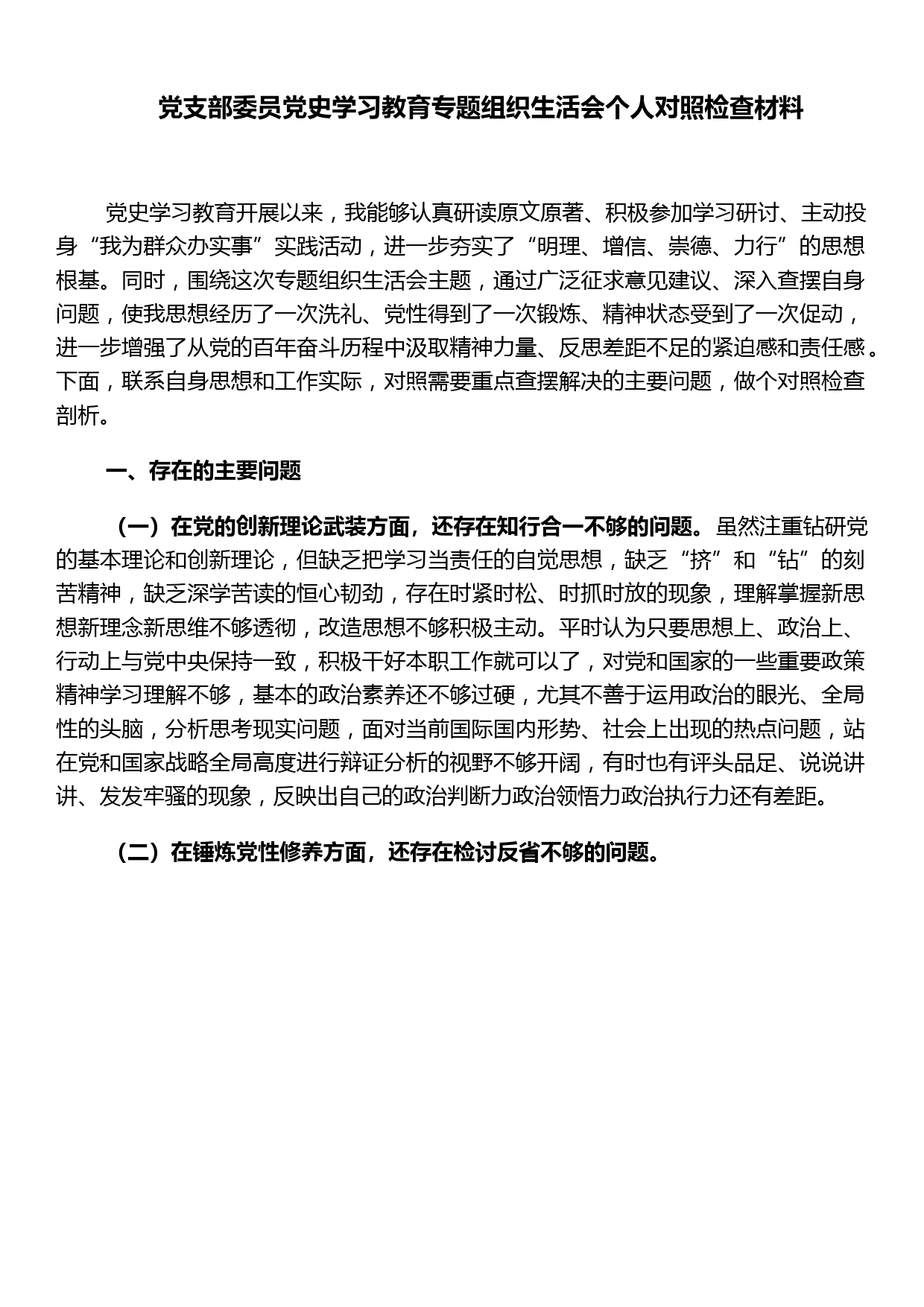 党支部委员党史学习教育专题组织生活会个人对照检查材料

党史学习教育开展以来，我能够认真研读原文原著、积极参加学习研讨、主动投身“我为群众办实事”实践活动，进一步夯实了“明理、增信、崇德、力行”的思想根基。同时，围绕这次专题组织生活会主题，通过广泛征求意见建议、深入查摆自身问题，使我思想经历了一次洗礼、党性得到了一次锻炼、精神状态受到了一次促动，进一步增强了从党的百年奋斗历程中汲取精神力量、反思差距不足的紧迫感和责任感。下面，联系自身思想和工作实际，对照需要重点查摆解决的主要问题，做个对照检查剖析。

一、存在的主要问题

（一）在党的创新理论武装方面，还存在知行合一不够的问题。虽然注重钻研党的基本理论和创新理论，但缺乏把学习当责任的自觉思想，缺乏“挤”和“钻”的刻苦精神，缺乏深学苦读的恒心韧劲，存在时紧时松、时抓时放的现象，理解掌握新思想新理念新思维不够透彻，改造思想不够积极主动。平时认为只要思想上、政治上、行动上与党中央保持一致，积极干好本职工作就可以了，对党和国家的一些重要政策精神学习理解不够，基本的政治素养还不够过硬，尤其不善于运用政治的眼光、全局性的头脑，分析思考现实问题，面对当前国际国内形势、社会上出现的热点问题，站在党和国家战略全局高度进行辩证分析的视野不够开阔，有时也有评头品足、说说讲讲、发发牢骚的现象，反映出自己的政治判断力政治领悟力政治执行力还有差距。

（二）在锤炼党性修养方面，还存在检讨反省不够的问题。